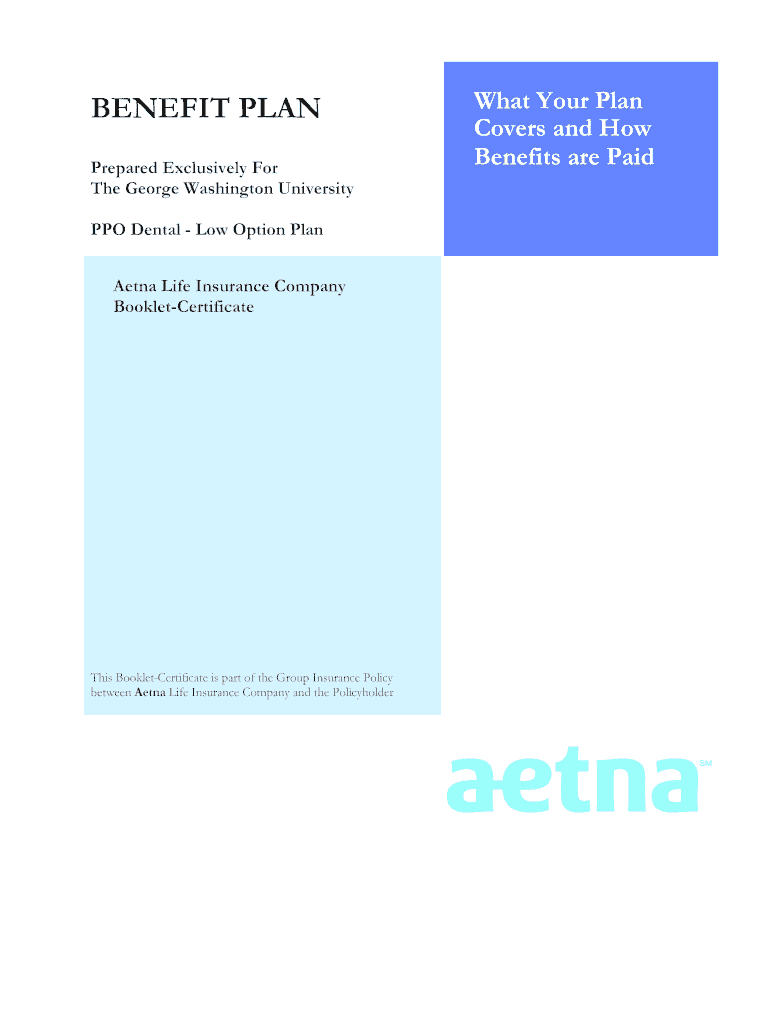 BENEFIT PLAN

Prepared Exclusively For
The George Washington University

PPO Dental - Low Option Plan

What Your Plan Covers and How Benefits are Paid

Aetna Life Insurance Company
Booklet-Certificate

This Booklet-Certificate is part of the Group Insurance Policy between Aetna Life Insurance Company and the Policyholder

aetna SM